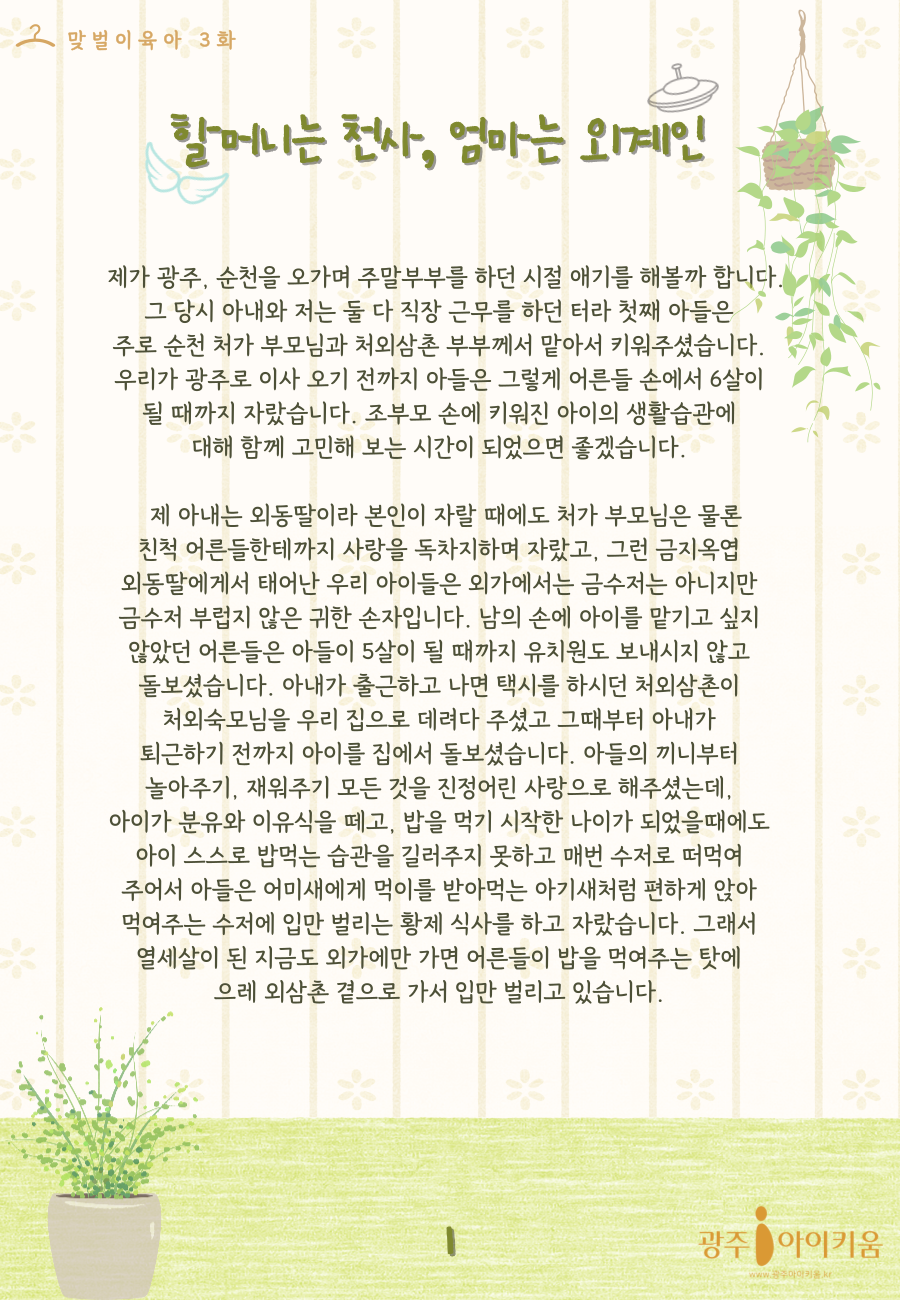 맞벌이육아 3화

할머니는 천사, 엄마는 외계인

제가 광주, 순천을 오가며 주말부부를 하던 시절 얘기를 해볼까 합니다. 그 당시 아내와 저는 둘 다 직장 근무를 하던 터라 첫째 아들은 주로 순천 처가 부모님과 처외삼촌 부부께서 맡아서 키워주셨습니다. 우리가 광주로 이사 오기 전까지 아들은 그렇게 어른들 손에서 6살이 될 때까지 자랐습니다. 조부모 손에 키워진 아이의 생활습관에 대해 함께 고민해 보는 시간이 되었으면 좋겠습니다.

제 아내는 외동딸이라 본인이 자랄 때에도 처가 부모님은 물론 친척 어른들한테까지 사랑을 독차지하며 자랐고, 그런 금지옥엽 외동딸에게서 태어난 우리 아이들은 외가에서는 금수저는 아니지만 금수저 부럽지 않은 귀한 손자입니다. 남의 손에 아이를 맡기고 싶지 않았던 어른들은 아들이 5살이 될 때까지 유치원도 보내시지 않고 돌보셨습니다. 아내가 출근하고 나면 택시를 하시던 처외삼촌이 처외숙모님을 우리 집으로 데려다 주셨고 그때부터 아내가 퇴근하기 전까지 아이를 집에서 돌보셨습니다. 아들의 끼니부터 놀아주기, 재워주기 모든 것을 진정어린 사랑으로 해주셨는데, 아이가 분유와 이유식을 떼고, 밥을 먹기 시작한 나이가 되었을때에도 아이 스스로 밥먹는 습관을 길러주지 못하고 매번 수저로 떠먹여 주어서 아들은 어미새에게 먹이를 받아먹는 아기새처럼 편하게 앉아 먹여주는 수저에 입만 벌리는 황제 식사를 하고 자랐습니다. 그래서 열세살이 된 지금도 외가에만 가면 어른들이 밥을 먹여주는 탓에 으레 외삼촌 곁으로 가서 입만 벌리고 있습니다.

1

광주 아이키움
www.광주아이키움.kr